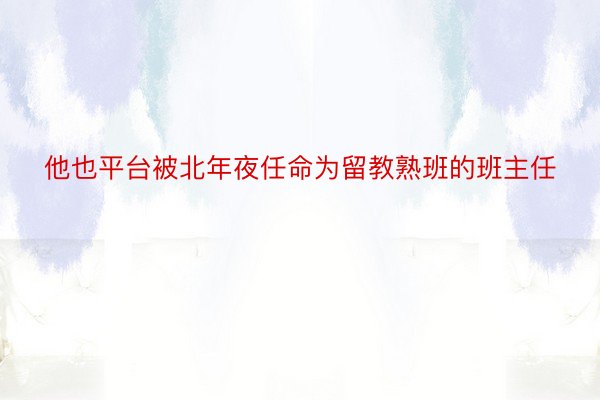 他也平台被北年夜任命为留教熟班的班主任